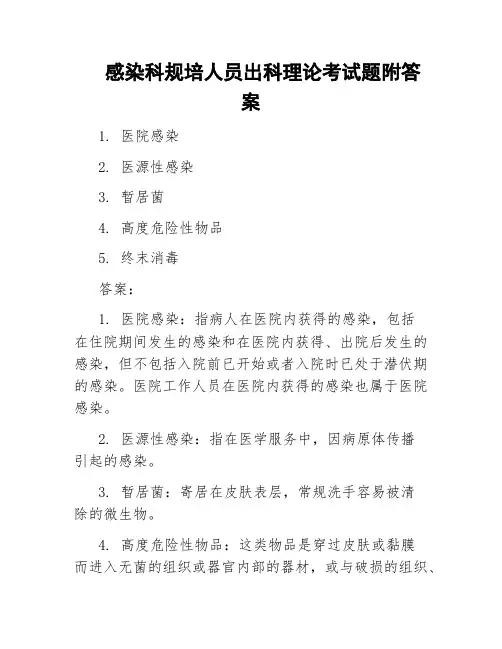 感染科规培人员出科理论考试题附答案

1. 医院感染

2. 医源性感染

3. 暂居菌

4. 高度危险性物品

5. 终末消毒

答案:

1. 医院感染:指病人在医院内获得的感染,包括在住院期间发生的感染和在医院内获得、出院后发生的感染,但不包括入院前已开始或者入院时已处于潜伏期的感染。医院工作人员在医院内获得的感染也属于医院感染。

2. 医源性感染:指在医学服务中,因病原体传播引起的感染。

3. 暂居菌:寄居在皮肤表层,常规洗手容易被清除的微生物。

4. 高度危险性物品:这类物品是穿过皮肤或黏膜而进入无菌的组织或器官内部的器材,或与破损的组织、